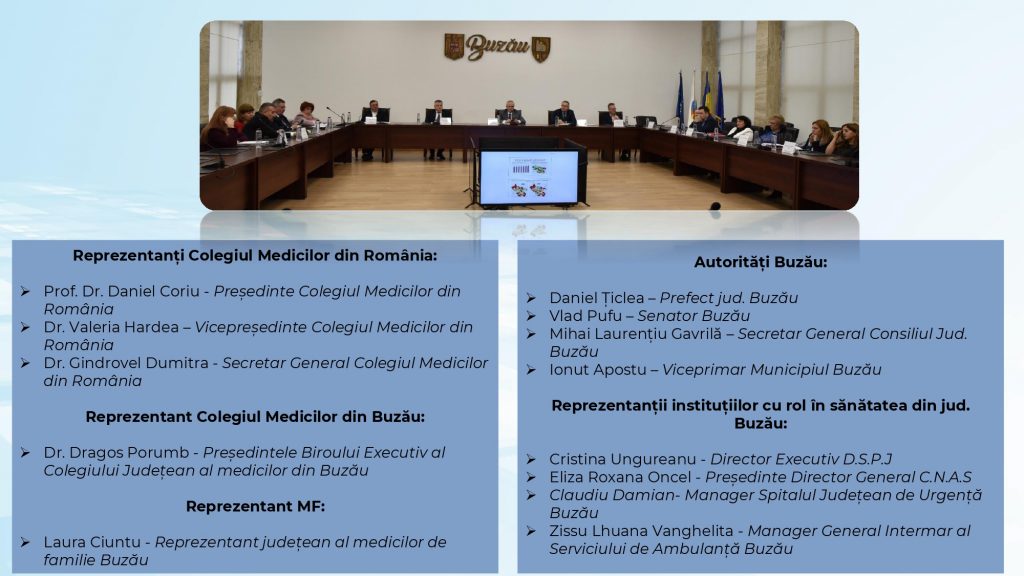 Buzău

Reprezentanți Colegiul Medicilor din România:

➢ Prof. Dr. Daniel Coriu - Președinte Colegiul Medicilor din România
➢ Dr. Valeria Hardea – Vicepreședinte Colegiul Medicilor din România
➢ Dr. Gindrovel Dumitra - Secretar General Colegiul Medicilor din România

Reprezentant Colegiul Medicilor din Buzău:

➢ Dr. Dragos Porumb - Președintele Biroului Executiv al Colegiului Județean al medicilor din Buzău

Reprezentant MF:

➢ Laura Ciuntu - Reprezentant județean al medicilor de familie Buzău

Autorități Buzău:

➢ Daniel Țiclea – Prefect jud. Buzău
➢ Vlad Pufu – Senator Buzău
➢ Mihai Laurențiu Gavrilă – Secretar General Consiliul Jud. Buzău
➢ Ionut Apostu – Viceprimar Municipiul Buzău

Reprezentanții instituțiilor cu rol în sănătatea din jud. Buzău:

➢ Cristina Ungureanu - Director Executiv D.S.P.J
➢ Eliza Roxana Oncel - Președinte Director General C.N.A.S
➢ Claudiu Damian- Manager Spitalul Județean de Urgență Buzău
➢ Zissu Lhuana Vanghelita - Manager General Intermar al Serviciului de Ambulanță Buzău